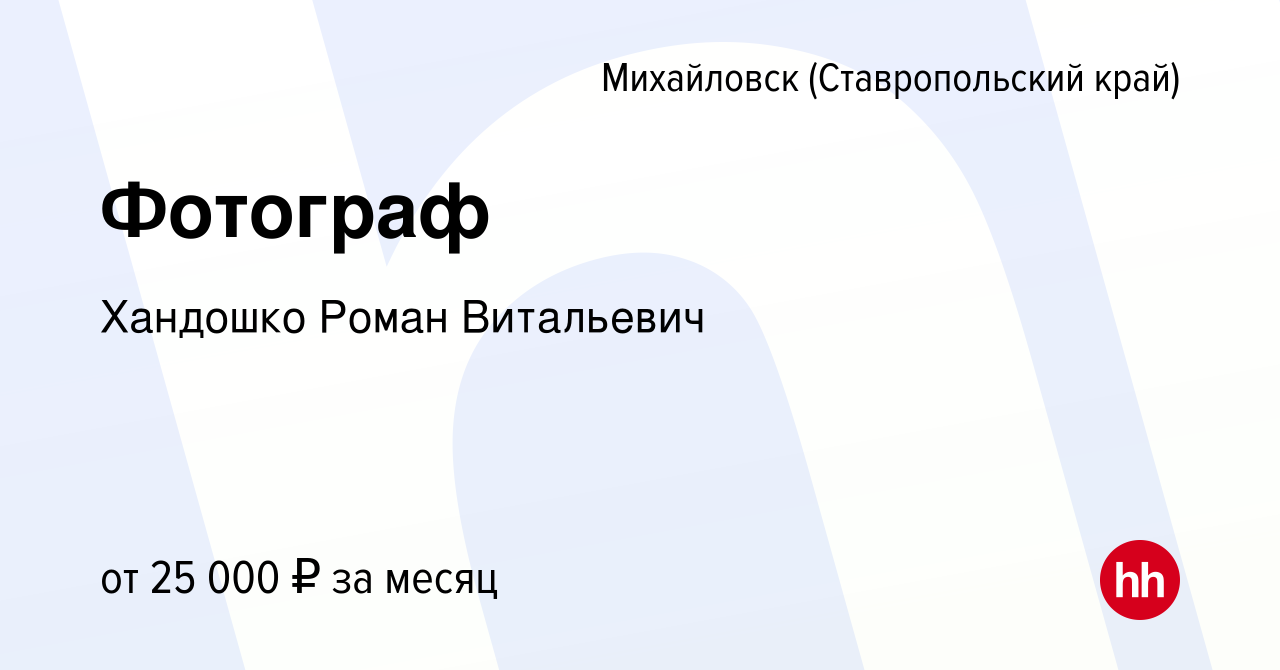 Михайловск (Ставропольский край)

Фотограф

Хандошко Роман Витальевич

от 25 000 ₽ за месяц

hh